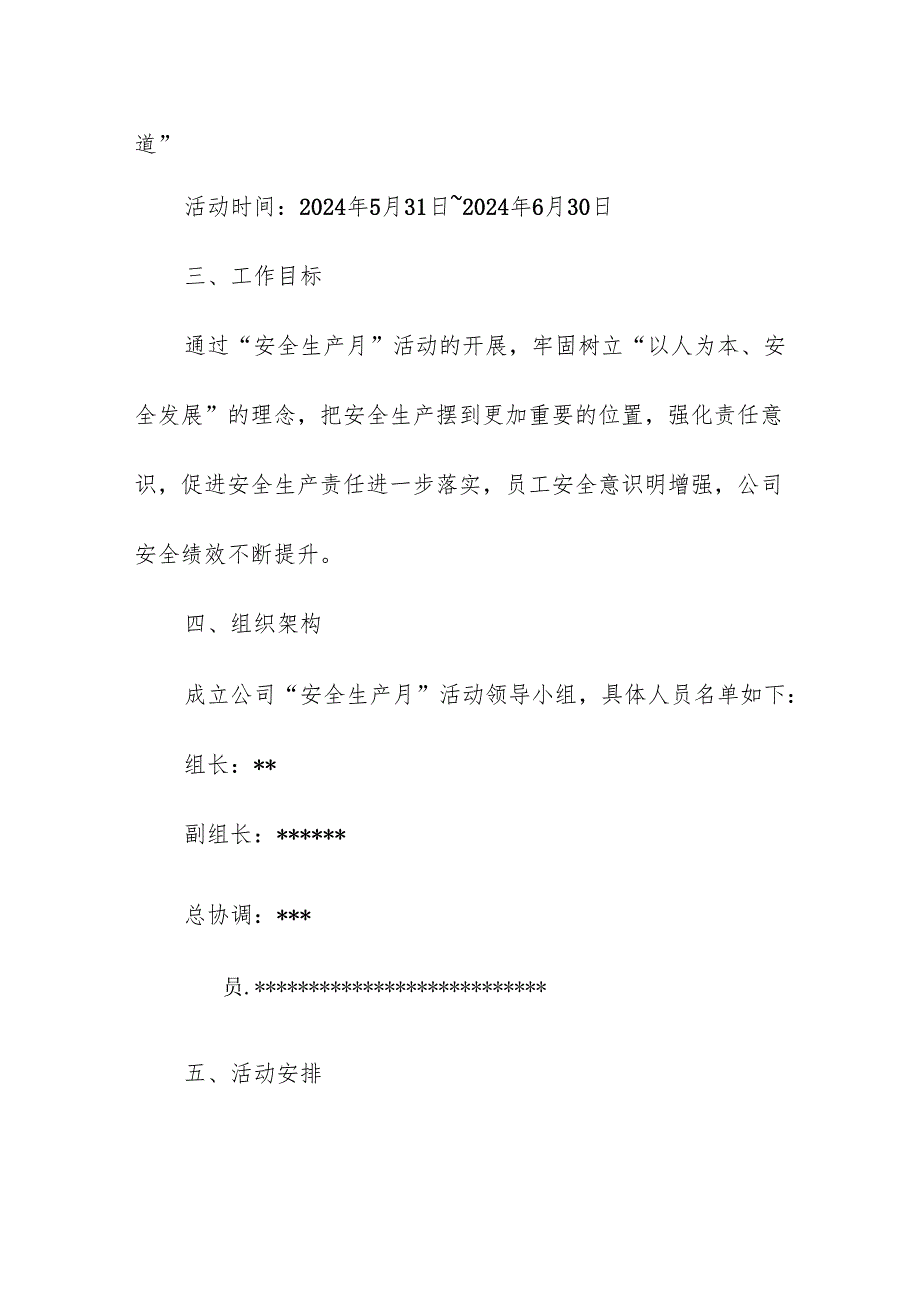 道”

活动时间：2024年5月31日~2024年6月30日

三、工作目标

通过“安全生产月”活动的开展，牢固树立“以人为本、安全发展”的理念，把安全生产摆到更加重要的位置，强化责任意识，促进安全生产责任进一步落实，员工安全意识明增强，公司安全绩效不断提升。

四、组织架构

成立公司“安全生产月”活动领导小组，具体人员名单如下：

组长：**

副组长：******

总协调：***

员.***************************

五、活动安排